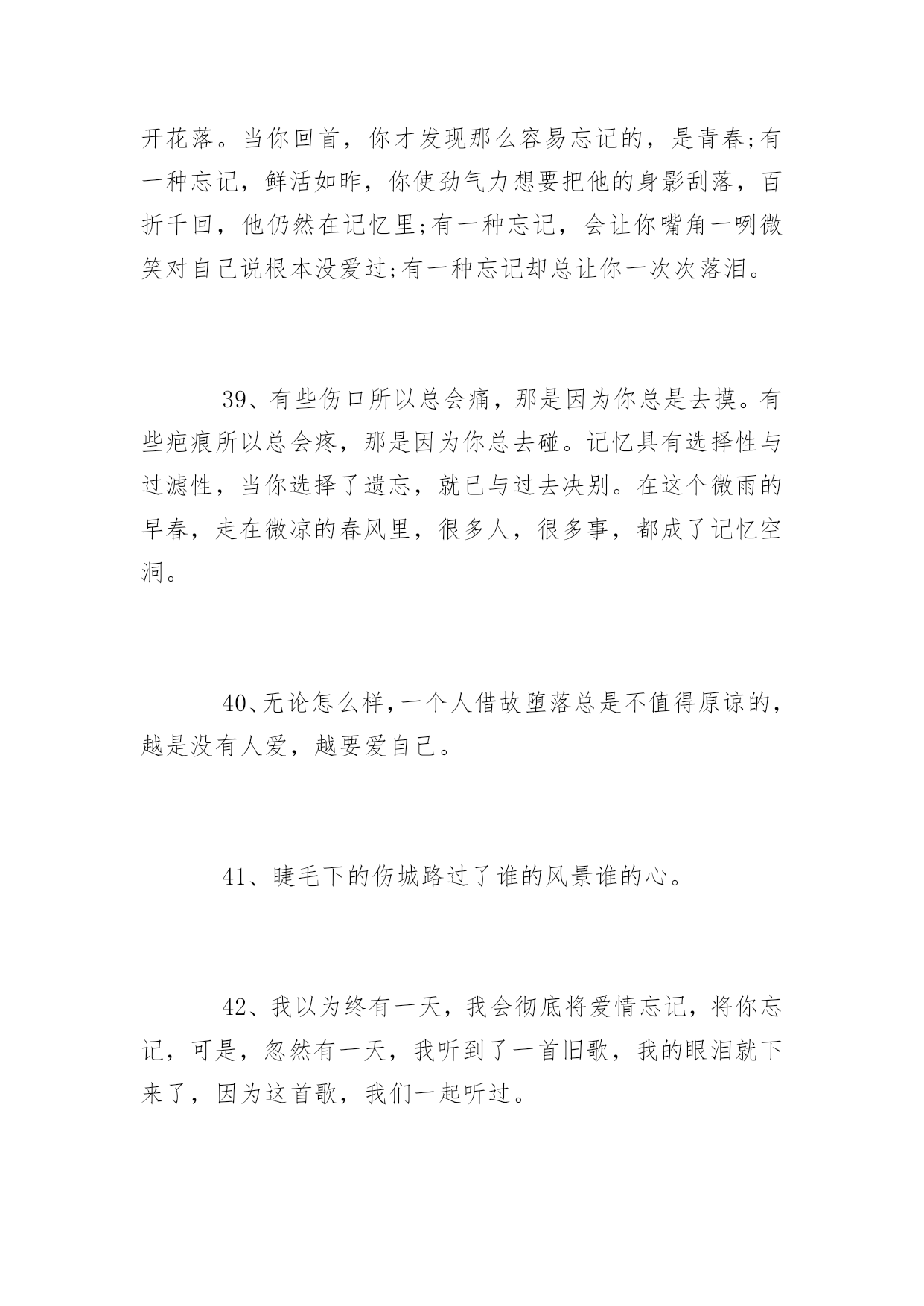 开花落。当你回首，你才发现那么容易忘记的，是青春;有一种忘记，鲜活如昨，你使劲气力想要把他的身影刮落，百折千回，他仍然在记忆里;有一种忘记，会让你嘴角一咧微笑对自己说根本没爱过;有一种忘记却总让你一次次落泪。

39、有些伤口所以总会痛，那是因为你总是去摸。有些疤痕所以总会疼，那是因为你总去碰。记忆具有选择性与过滤性，当你选择了遗忘，就已与过去决别。在这个微雨的早春，走在微凉的春风里，很多人，很多事，都成了记忆空洞。

40、无论怎么样，一个人借故堕落总是不值得原谅的，越是没有人爱，越要爱自己。

41、睫毛下的伤城路过了谁的风景谁的心。

42、我以为终有一天，我会彻底将爱情忘记，将你忘记，可是，忽然有一天，我听到了一首旧歌，我的眼泪就下来了，因为这首歌，我们一起听过。